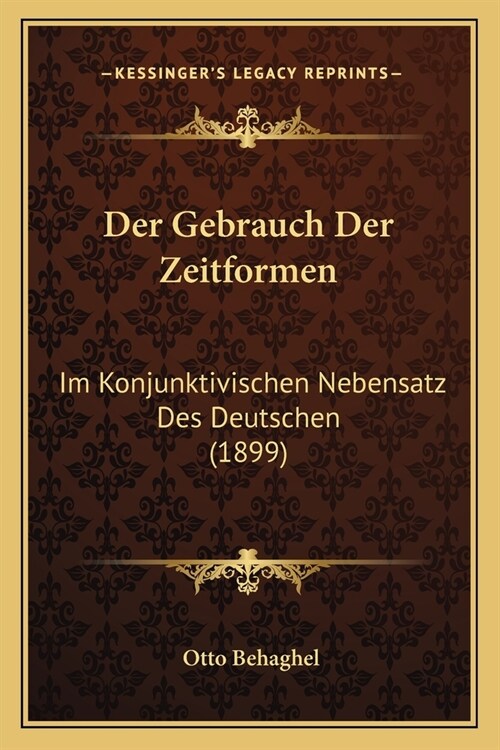 —KESSINGER'S LEGACY REPRINTS—

Der Gebrauch Der Zeitformen

Im Konjunktivischen Nebensatz Des Deutschen (1899)

Otto Behaghel